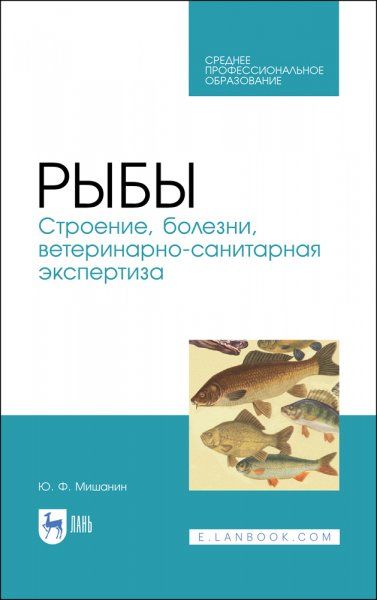 СРЕДНЕЕ ПРОФЕССИОНАЛЬНОЕ ОБРАЗОВАНИЕ

РЫБЫ

Строение, болезни, ветеринарно-санитарная экспертиза

Ю. Ф. Мишанин

ЛАНЬ

E.LANBOOK.COM